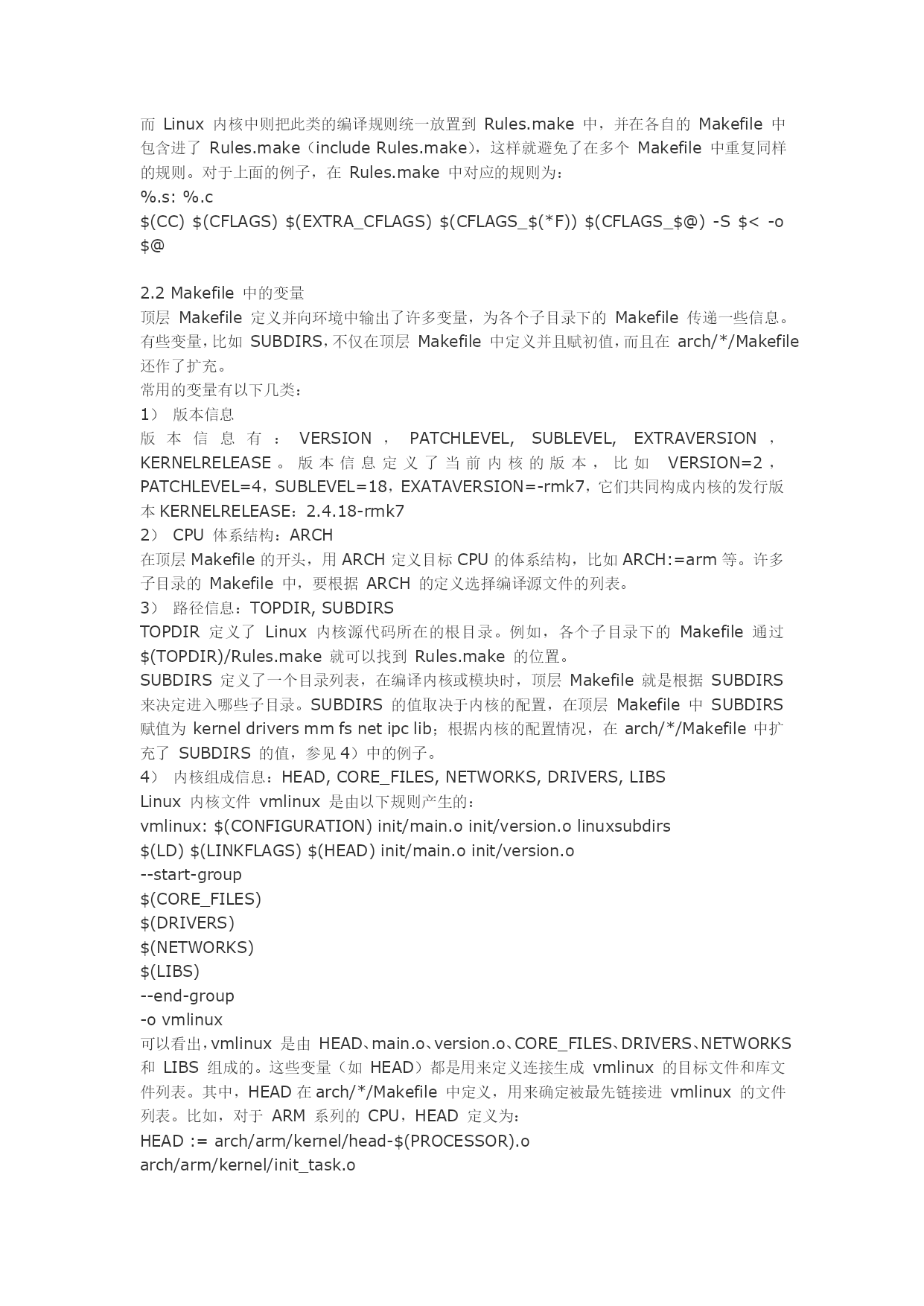 而 Linux 内核中则把此类的编译规则统一放置到 Rules.make 中，并在各自的 Makefile 中包含进了 Rules.make（include Rules.make），这样就避免了在多个 Makefile 中重复同样的规则。对于上面的例子，在 Rules.make 中对应的规则为：
%.s: %.c
$(CC) $(CFLAGS) $(EXTRA_CFLAGS) $(CFLAGS_$(*F)) $(CFLAGS_$@) -S $< -o $@

2.2 Makefile 中的变量
顶层 Makefile 定义并向环境中输出了许多变量，为各个子目录下的 Makefile 传递一些信息。有些变量，比如 SUBDIRS，不仅在顶层 Makefile 中定义并且赋初值，而且在 arch/*/Makefile 还作了扩充。
常用的变量有以下几类：
1） 版本信息
版本信息有：VERSION，PATCHLEVEL, SUBLEVEL, EXTRAVERSION，KERNELRELEASE。版本信息定义了当前内核的版本，比如 VERSION=2，PATCHLEVEL=4，SUBLEVEL=18，EXATAVERSION=-rmk7，它们共同构成内核的发行版本 KERNELRELEASE：2.4.18-rmk7
2） CPU 体系结构：ARCH
在顶层 Makefile 的开头，用 ARCH 定义目标 CPU 的体系结构，比如 ARCH:=arm 等。许多子目录的 Makefile 中，要根据 ARCH 的定义选择编译源文件的列表。
3） 路径信息：TOPDIR, SUBDIRS
TOPDIR 定义了 Linux 内核源代码所在的根目录。例如，各个子目录下的 Makefile 通过 $(TOPDIR)/Rules.make 就可以找到 Rules.make 的位置。
SUBDIRS 定义了一个目录列表，在编译内核或模块时，顶层 Makefile 就是根据 SUBDIRS 来决定进入哪些子目录。SUBDIRS 的值取决于内核的配置，在顶层 Makefile 中 SUBDIRS 赋值为 kernel drivers mm fs net ipc lib；根据内核的配置情况，在 arch/*/Makefile 中扩充了 SUBDIRS 的值，参见 4）中的例子。
4） 内核组成信息：HEAD, CORE_FILES, NETWORKS, DRIVERS, LIBS
Linux 内核文件 vmlinux 是由以下规则产生的：
vmlinux: $(CONFIGURATION) init/main.o init/version.o linuxsubdirs
$(LD) $(LINKFLAGS) $(HEAD) init/main.o init/version.o
--start-group
$(CORE_FILES)
$(DRIVERS)
$(NETWORKS)
$(LIBS)
--end-group
-o vmlinux
可以看出，vmlinux 是由 HEAD、main.o、version.o、CORE_FILES、DRIVERS、NETWORKS 和 LIBS 组成的。这些变量（如 HEAD）都是用来定义连接生成 vmlinux 的目标文件和库文件列表。其中，HEAD 在 arch/*/Makefile 中定义，用来确定被最先链接进 vmlinux 的文件列表。比如，对于 ARM 系列的 CPU，HEAD 定义为：
HEAD := arch/arm/kernel/head-$(PROCESSOR).o
arch/arm/kernel/init_task.o